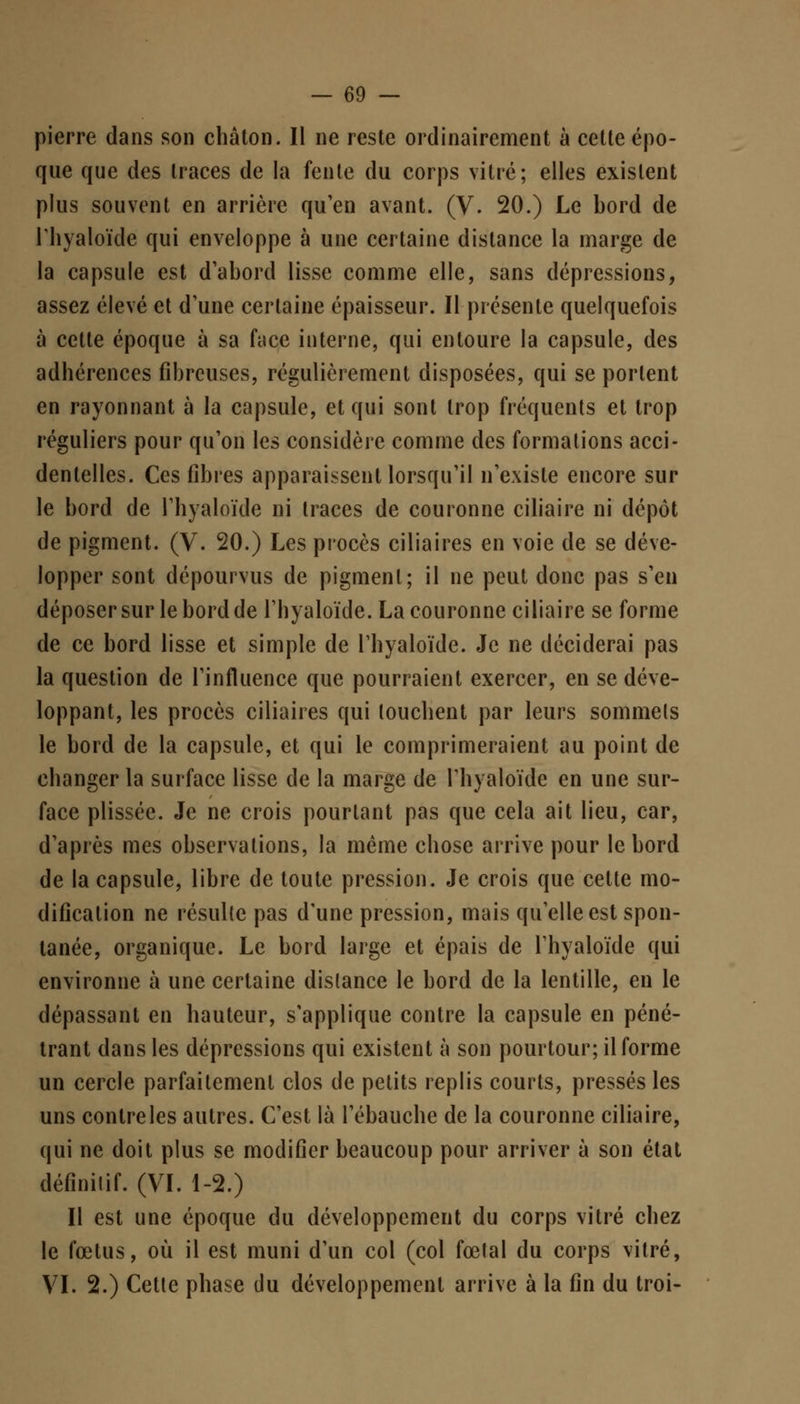 — 69 —

pierre dans son châton. Il ne reste ordinairement à cette époque que des traces de la fente du corps vitré; elles existent plus souvent en arrière qu'en avant. (V. 20.) Le bord de l'hyaloïde qui enveloppe à une certaine distance la marge de la capsule est d'abord lisse comme elle, sans dépressions, assez élevé et d'une certaine épaisseur. Il présente quelquefois à cette époque à sa face interne, qui entoure la capsule, des adhérences fibreuses, régulièrement disposées, qui se portent en rayonnant à la capsule, et qui sont trop fréquents et trop réguliers pour qu'on les considère comme des formations accidentelles. Ces fibres apparaissent lorsqu'il n'existe encore sur le bord de l'hyaloïde ni traces de couronne ciliaire ni dépôt de pigment. (V. 20.) Les procès ciliaires en voie de se développer sont dépourvus de pigment; il ne peut donc pas s'en déposer sur le bord de l'hyaloïde. La couronne ciliaire se forme de ce bord lisse et simple de l'hyaloïde. Je ne déciderai pas la question de l'influence que pourraient exercer, en se développant, les procès ciliaires qui touchent par leurs sommets le bord de la capsule, et qui le comprimeraient au point de changer la surface lisse de la marge de l'hyaloïde en une surface plissée. Je ne crois pourtant pas que cela ait lieu, car, d'après mes observations, la même chose arrive pour le bord de la capsule, libre de toute pression. Je crois que cette modification ne résulte pas d'une pression, mais qu'elle est spontanée, organique. Le bord large et épais de l'hyaloïde qui environne à une certaine distance le bord de la lentille, en le dépassant en hauteur, s'applique contre la capsule en pénétrant dans les dépressions qui existent à son pourtour; il forme un cercle parfaitement clos de petits replis courts, pressés les uns contre les autres. C'est là l'ébauche de la couronne ciliaire, qui ne doit plus se modifier beaucoup pour arriver à son état définitif. (VI. 1-2.)

Il est une époque du développement du corps vitré chez le fœtus, où il est muni d'un col (col fœtal du corps vitré, VI. 2.) Cette phase du développement arrive à la fin du troi-